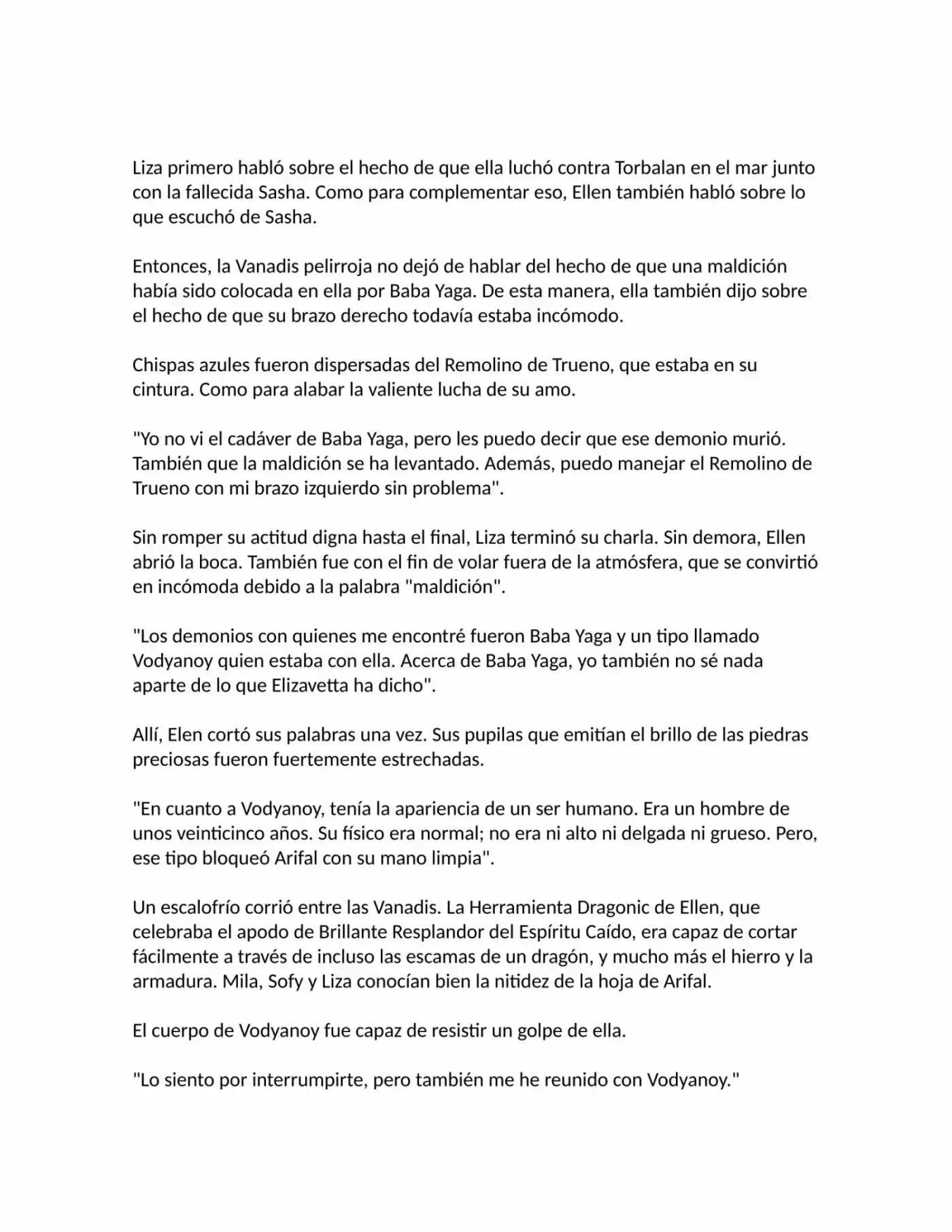 Liza primero habló sobre el hecho de que ella luchó contra Torbalan en el mar junto con la fallecida Sasha. Como para complementar eso, Ellen también habló sobre lo que escuchó de Sasha.

Entonces, la Vanadis pelirroja no dejó de hablar del hecho de que una maldición había sido colocada en ella por Baba Yaga. De esta manera, ella también dijo sobre el hecho de que su brazo derecho todavía estaba incómodo.

Chispas azules fueron dispersadas del Remolino de Trueno, que estaba en su cintura. Como para alabar la valiente lucha de su amo.

"Yo no vi el cadáver de Baba Yaga, pero les puedo decir que ese demonio murió. También que la maldición se ha levantado. Además, puedo manejar el Remolino de Trueno con mi brazo izquierdo sin problema".

Sin romper su actitud digna hasta el final, Liza terminó su charla. Sin demora, Ellen abrió la boca. También fue con el fin de volar fuera de la atmósfera, que se convirtió en incómoda debido a la palabra "maldición".

"Los demonios con quienes me encontré fueron Baba Yaga y un tipo llamado Vodyanoy quien estaba con ella. Acerca de Baba Yaga, yo también no sé nada aparte de lo que Elizavetta ha dicho".

Allí, Elen cortó sus palabras una vez. Sus pupilas que emitían el brillo de las piedras preciosas fueron fuertemente estrechadas.

"En cuanto a Vodyanoy, tenía la apariencia de un ser humano. Era un hombre de unos veinticinco años. Su físico era normal; no era ni alto ni delgada ni grueso. Pero, ese tipo bloqueó Arifal con su mano limpia".

Un escalofrío corrió entre las Vanadis. La Herramienta Dragonic de Ellen, que celebraba el apodo de Brillante Resplandor del Espíritu Caído, era capaz de cortar fácilmente a través de incluso las escamas de un dragón, y mucho más el hierro y la armadura. Mila, Sofy y Liza conocían bien la nitidez de la hoja de Arifal.

El cuerpo de Vodyanoy fue capaz de resistir un golpe de ella.

"Lo siento por interrumpirte, pero también me he reunido con Vodyanoy."